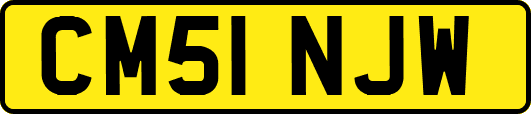 CM51 NJW